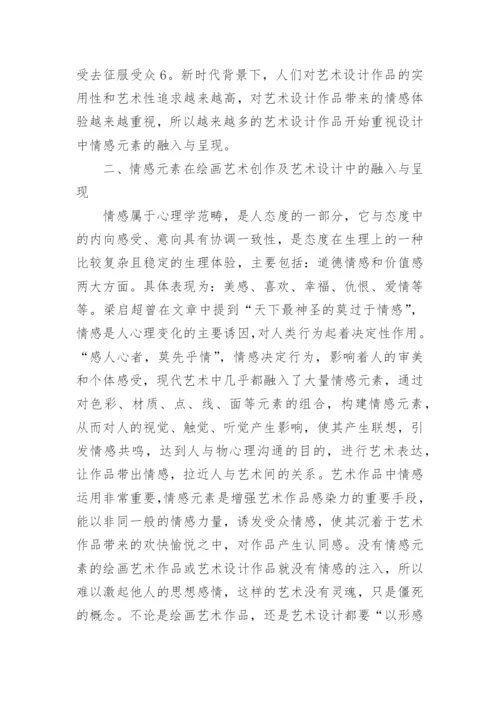 受去征服受众 6。新时代背景下，人们对艺术设计作品的实用性和艺术性追求越来越高，对艺术设计作品带来的情感体验越来越重视，所以越来越多的艺术设计作品开始重视设计中情感元素的融入与呈现。

二、情感元素在绘画艺术创作及艺术设计中的融入与呈现

情感属于心理学范畴，是人态度的一部分，它与态度中的内向感受、意向具有协调一致性，是态度在生理上的一种比较复杂且稳定的生理体验，主要包括：道德情感和价值感两大方面。具体表现为：美感、喜欢、幸福、仇恨、爱情等等。梁启超曾在文章中提到“天下最神圣的莫过于情感”，情感是人心理变化的主要诱因，对人类行为起着决定性作用。“感人心者，莫先乎情”，情感决定行为，影响着人的审美和个体感受，现代艺术中几乎都融入了大量情感元素，通过对色彩、材质、点、线、面等元素的组合，构建情感元素，从而对人的视觉、触觉、听觉产生影响，使其产生联想，引发情感共鸣，达到人与物心理沟通的目的，进行艺术表达，让作品带出情感，拉近人与艺术间的关系。艺术作品中情感运用非常重要，情感元素是增强艺术作品感染力的重要手段，能以非同一般的情感力量，诱发受众情感，使其沉着于艺术作品带来的欢快愉悦之中，对作品产生认同感。没有情感元素的绘画艺术作品或艺术设计作品就没有情感的注入，所以难以激起他人的思想感情，这样的艺术没有灵魂，只是僵死的概念。不论是绘画艺术作品，还是艺术设计都要“以形感